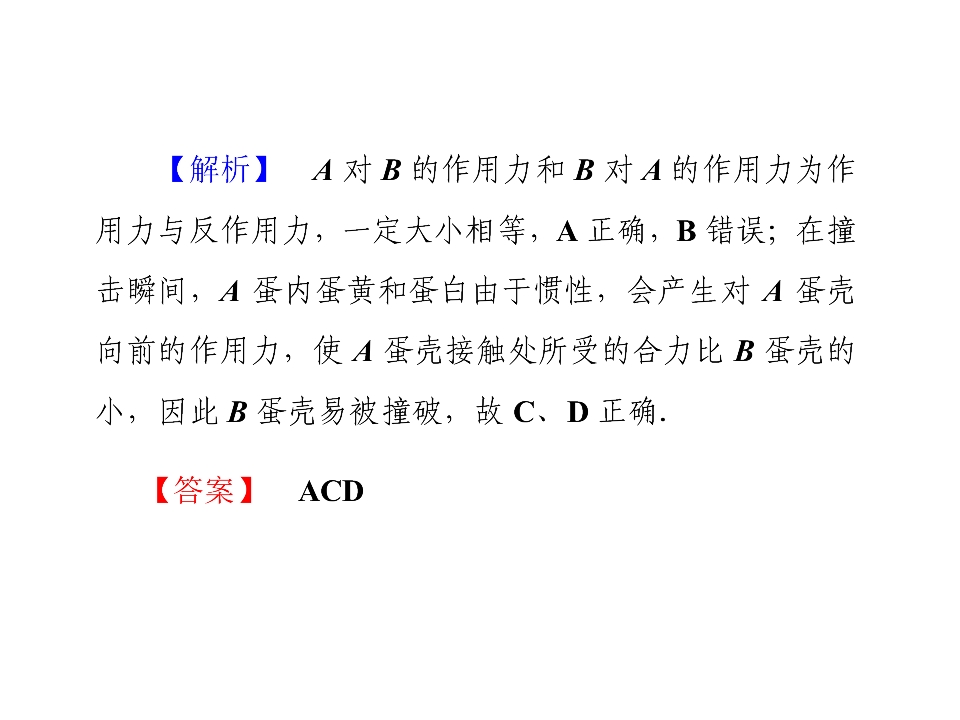 【解析】 A对B的作用力和B对A的作用力为作用力与反作用力，一定大小相等，A正确，B错误；在撞击瞬间，A蛋内蛋黄和蛋白由于惯性，会产生对A蛋壳向前的作用力，使A蛋壳接触处所受的合力比B蛋壳的小，因此B蛋壳易被撞破，故C、D正确.

【答案】 ACD